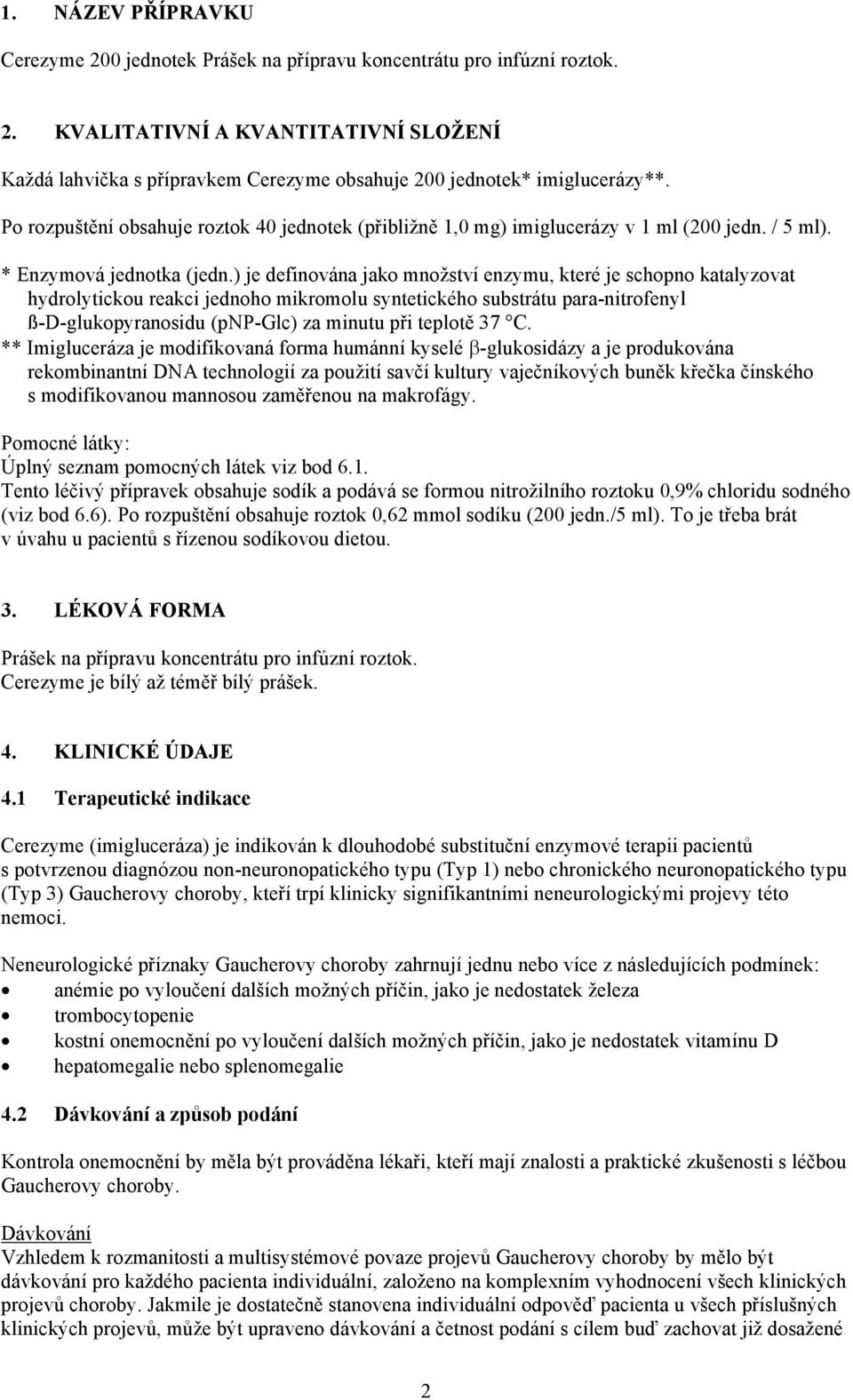 1. NÁZEV PŘÍPRAVKU

Cerezyme 200 jednotek Prášek na přípravu koncentrátu pro infúzní roztok.

2. KVALITATIVNÍ A KVANTITATIVNÍ SLOŽENÍ

Každá lahvička s přípravkem Cerezyme obsahuje 200 jednotek* imiglucerázy**.

Po rozpuštění obsahuje roztok 40 jednotek (přibližně 1,0 mg) imiglucerázy v 1 ml (200 jedn. / 5 ml).

* Enzymová jednotka (jedn.) je definována jako množství enzymu, které je schopno katalyzovat hydrolytickou reakci jednoho mikromolu syntetického substrátu para-nitrofenyl ß-D-glukopyranosidu (pNP-Glc) za minutu při teplotě 37 °C.
** Imigluceráza je modifikovaná forma humánní kyselé β-glukosidázy a je produkována rekombinantní DNA technologií za použití savčí kultury vaječníkových buněk křečka čínského s modifikovanou mannosou zaměřenou na makrofágy.

Pomocné látky:
Úplný seznam pomocných látek viz bod 6.1.
Tento léčivý přípravek obsahuje sodík a podává se formou nitrožilního roztoku 0,9% chloridu sodného (viz bod 6.6). Po rozpuštění obsahuje roztok 0,62 mmol sodíku (200 jedn./5 ml). To je třeba brát v úvahu u pacientů s řízenou sodíkovou dietou.

3. LÉKOVÁ FORMA

Prášek na přípravu koncentrátu pro infúzní roztok.
Cerezyme je bílý až téměř bílý prášek.

4. KLINICKÉ ÚDAJE

4.1 Terapeutické indikace

Cerezyme (imigluceráza) je indikován k dlouhodobé substituční enzymové terapii pacientů s potvrzenou diagnózou non-neuronopatického typu (Typ 1) nebo chronického neuronopatického typu (Typ 3) Gaucherovy choroby, kteří trpí klinicky signifikantními neneurologickými projevy této nemoci.

Neneurologické příznaky Gaucherovy choroby zahrnují jednu nebo více z následujících podmínek:
• anémie po vyloučení dalších možných příčin, jako je nedostatek železa
• trombocytopenie
• kostní onemocnění po vyloučení dalších možných příčin, jako je nedostatek vitamínu D
• hepatomegalie nebo splenomegalie

4.2 Dávkování a způsob podání

Kontrola onemocnění by měla být prováděna lékaři, kteří mají znalosti a praktické zkušenosti s léčbou Gaucherovy choroby.

Dávkování
Vzhledem k rozmanitosti a multisystémové povaze projevů Gaucherovy choroby by mělo být dávkování pro každého pacienta individuální, založeno na komplexním vyhodnocení všech klinických projevů choroby. Jakmile je dostatečně stanovena individuální odpověď pacienta u všech příslušných klinických projevů, může být upraveno dávkování a četnost podání s cílem buď zachovat již dosažené

2